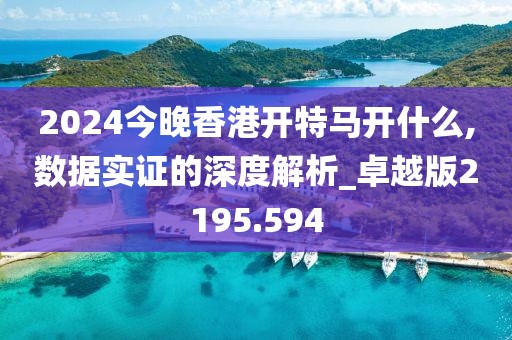 2024今晚香港开特马开什么,数据实证的深度解析_卓越版2195.594